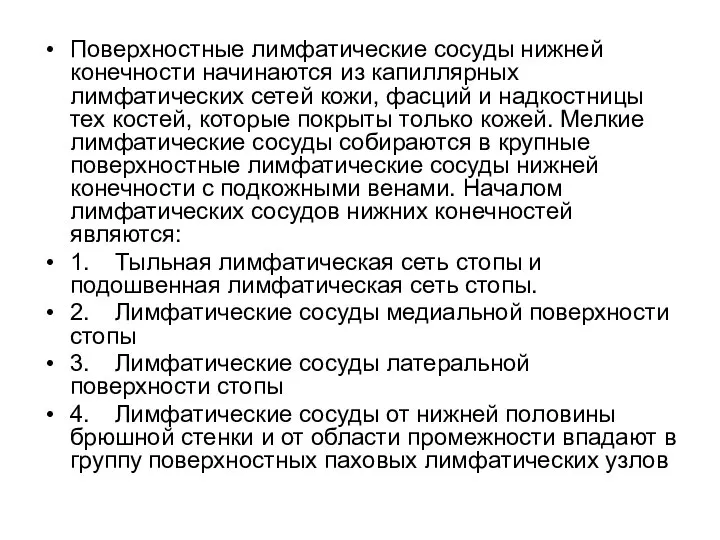 • Поверхностные лимфатические сосуды нижней конечности начинаются из капиллярных лимфатических сетей кожи, фасций и надкостницы тех костей, которые покрыты только кожей. Мелкие лимфатические сосуды собираются в крупные поверхностные лимфатические сосуды нижней конечности с подкожными венами. Началом лимфатических сосудов нижних конечностей являются:

• 1. Тыльная лимфатическая сеть стопы и подошвенная лимфатическая сеть стопы.

• 2. Лимфатические сосуды медиальной поверхности стопы

• 3. Лимфатические сосуды латеральной поверхности стопы

• 4. Лимфатические сосуды от нижней половины брюшной стенки и от области промежности впадают в группу поверхностных паховых лимфатических узлов